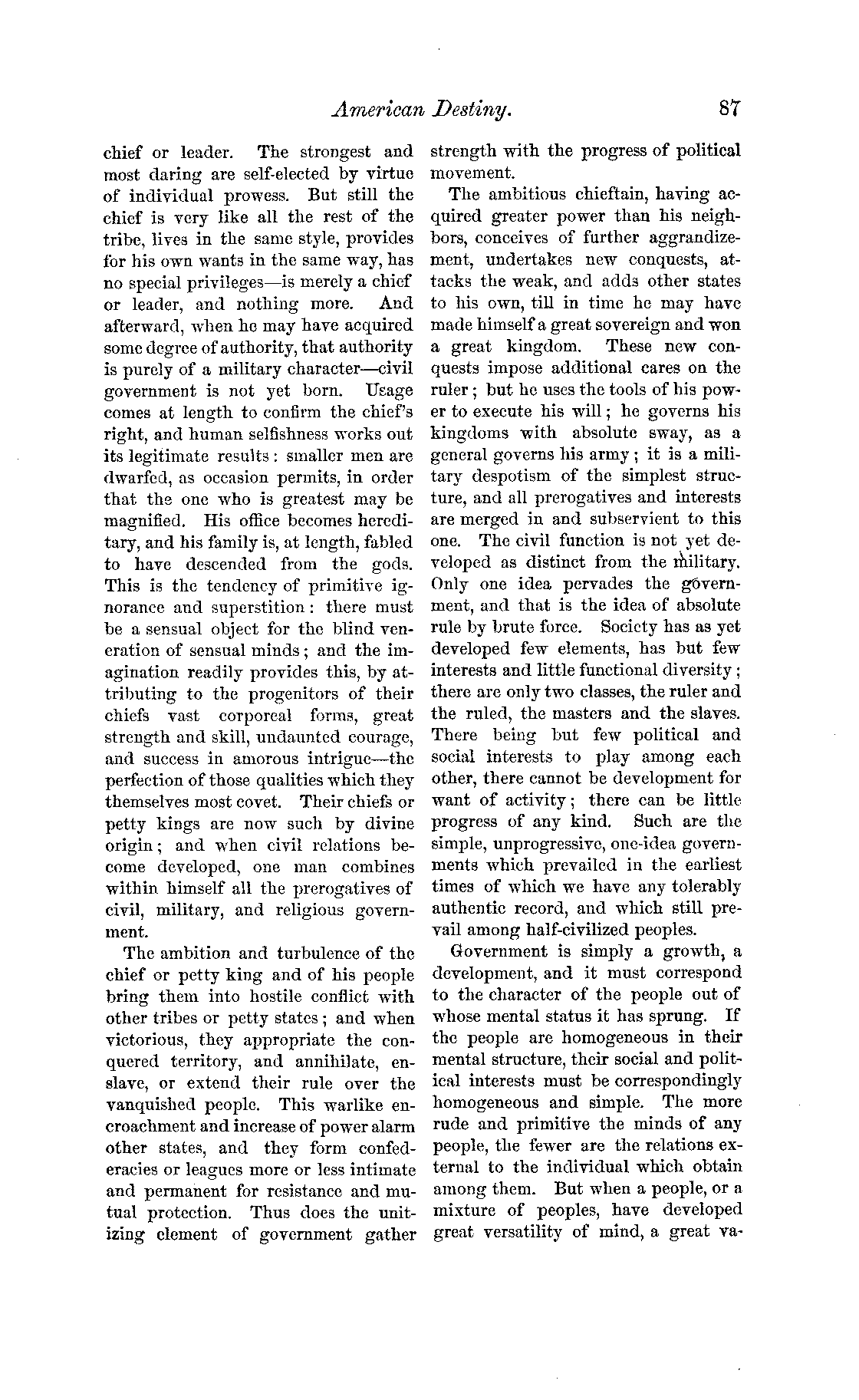 American Destiny. 87

chief or leader. The strongest and most daring are self-elected by virtue of individual prowess. But still the chief is very like all the rest of the tribe, lives in the same style, provides for his own wants in the same way, has no special privileges—is merely a chief or leader, and nothing more. And afterward, when he may have acquired some degree of authority, that authority is purely of a military character—civil government is not yet born. Usage comes at length to confirm the chief's right, and human selfishness works out its legitimate results: smaller men are dwarfed, as occasion permits, in order that the one who is greatest may be magnified. His office becomes hereditary, and his family is, at length, fabled to have descended from the gods. This is the tendency of primitive ignorance and superstition: there must be a sensual object for the blind veneration of sensual minds; and the imagination readily provides this, by attributing to the progenitors of their chiefs vast corporeal forms, great strength and skill, undaunted courage, and success in amorous intrigue—the perfection of those qualities which they themselves most covet. Their chiefs or petty kings are now such by divine origin; and when civil relations become developed, one man combines within himself all the prerogatives of civil, military, and religious government.

The ambition and turbulence of the chief or petty king and of his people bring them into hostile conflict with other tribes or petty states; and when victorious, they appropriate the conquered territory, and annihilate, enslave, or extend their rule over the vanquished people. This warlike encroachment and increase of power alarm other states, and they form confederacies or leagues more or less intimate and permanent for resistance and mutual protection. Thus does the unitizing element of government gather strength with the progress of political movement.

The ambitious chieftain, having acquired greater power than his neighbors, conceives of further aggrandizement, undertakes new conquests, attacks the weak, and adds other states to his own, till in time he may have made himself a great sovereign and won a great kingdom. These new conquests impose additional cares on the ruler; but he uses the tools of his power to execute his will; he governs his kingdoms with absolute sway, as a general governs his army; it is a military despotism of the simplest structure, and all prerogatives and interests are merged in and subservient to this one. The civil function is not yet developed as distinct from the military. Only one idea pervades the government, and that is the idea of absolute rule by brute force. Society has as yet developed few elements, has but few interests and little functional diversity; there are only two classes, the ruler and the ruled, the masters and the slaves. There being but few political and social interests to play among each other, there cannot be development for want of activity; there can be little progress of any kind. Such are the simple, unprogressive, one-idea governments which prevailed in the earliest times of which we have any tolerably authentic record, and which still prevail among half-civilized peoples.

Government is simply a growth, a development, and it must correspond to the character of the people out of whose mental status it has sprung. If the people are homogeneous in their mental structure, their social and political interests must be correspondingly homogeneous and simple. The more rude and primitive the minds of any people, the fewer are the relations external to the individual which obtain among them. But when a people, or a mixture of peoples, have developed great versatility of mind, a great va-